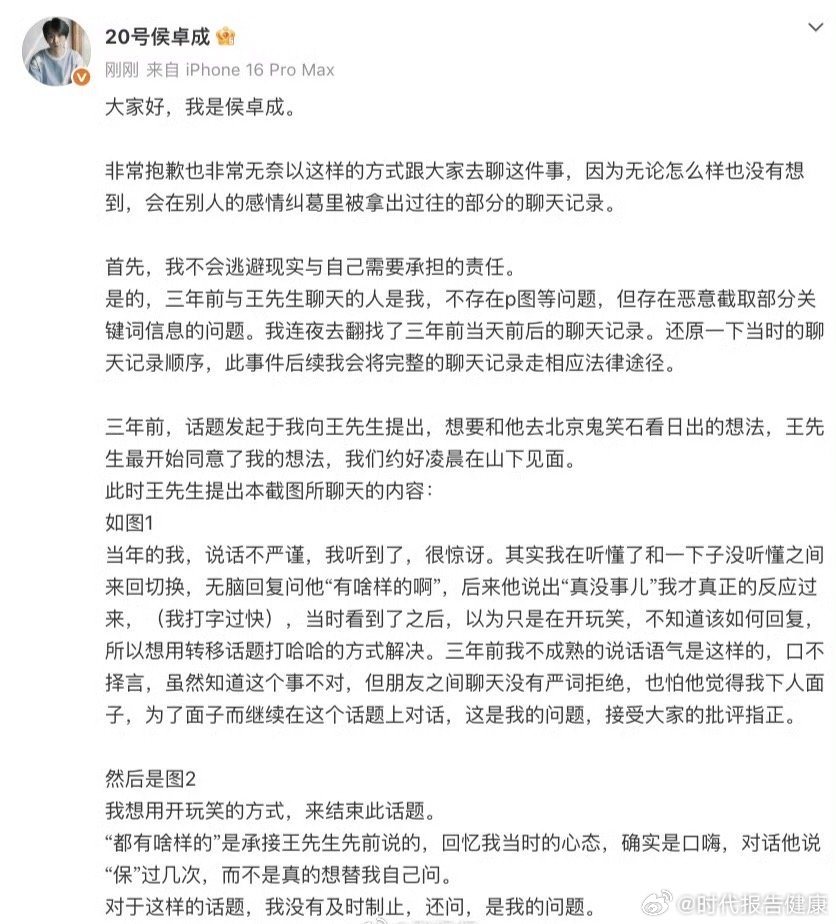 20号侯卓成

刚刚 来自 iPhone 16 Pro Max

大家好，我是侯卓成。

非常抱歉也非常无奈以这样的方式跟大家去聊这件事，因为无论怎么样也没有想到，会在别人的感情纠葛里被拿出过往的部分的聊天记录。

首先，我不会逃避现实与自己需要承担的责任。
是的，三年前与王先生聊天的人是我，不存在p图等问题，但存在恶意截取部分关键词信息的问题。我连夜去翻找了三年前当天前后的聊天记录。还原一下当时的聊天记录顺序，此事件后续我会将完整的聊天记录走相应法律途径。

三年前，话题发起于我向王先生提出，想要和他去北京鬼笑石看日出的想法，王先生最开始同意了我的想法，我们约好凌晨在山下见面。
此时王先生提出本截图所聊天的内容：
如图1
当年的我，说话不严谨，我听到了，很惊讶。其实我在听懂了和一下子没听懂之间来回切换，无脑回复问他“有啥样的啊”，后来他说出“真没事儿”我才真正的反应过来，（我打字过快），当时看到了之后，以为只是在开玩笑，不知道该如何回复，所以想用转移话题打哈哈的方式解决。三年前我不成熟的说话语气是这样的，口不择言，虽然知道这个事不对，但朋友之间聊天没有严词拒绝，也怕他觉得我下人面子，为了面子而继续在这个话题上对话，这是我的问题，接受大家的批评指正。

然后是图2
我想用开玩笑的方式，来结束此话题。
“都有啥样的”是承接王先生先前说的，回忆我当时的心态，确实是口嗨，对话他说“保”过几次，而不是真的想替我自己问。
对于这样的话题，我没有及时制止，还问，是我的问题。

@时代报告健康